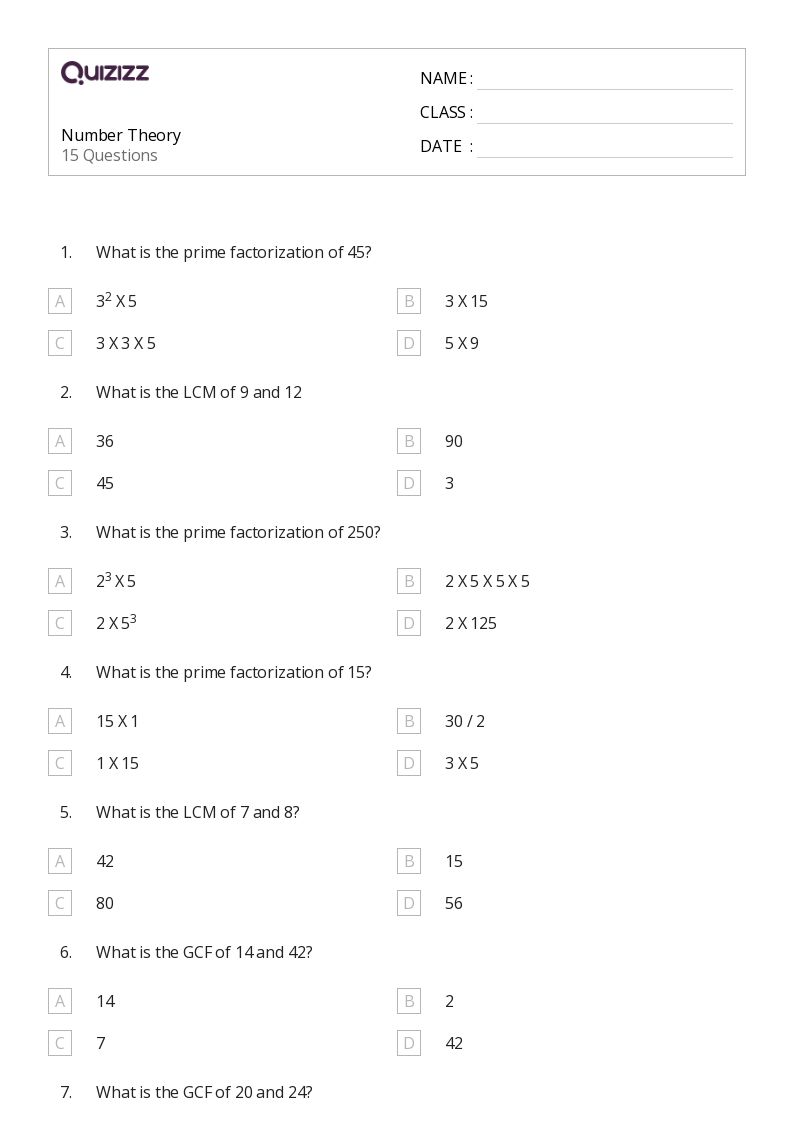 QUIZIZZ

Number Theory
15 Questions

NAME :
CLASS :
DATE :

1. What is the prime factorization of 45?

A $3^2$ X 5
B 3 X 15
C 3 X 3 X 5
D 5 X 9

2. What is the LCM of 9 and 12

A 36
B 90
C 45
D 3

3. What is the prime factorization of 250?

A $2^3$ X 5
B 2 X 5 X 5 X 5
C 2 X $5^3$
D 2 X 125

4. What is the prime factorization of 15?

A 15 X 1
B 30 / 2
C 1 X 15
D 3 X 5

5. What is the LCM of 7 and 8?

A 42
B 15
C 80
D 56

6. What is the GCF of 14 and 42?

A 14
B 2
C 7
D 42

7. What is the GCF of 20 and 24?